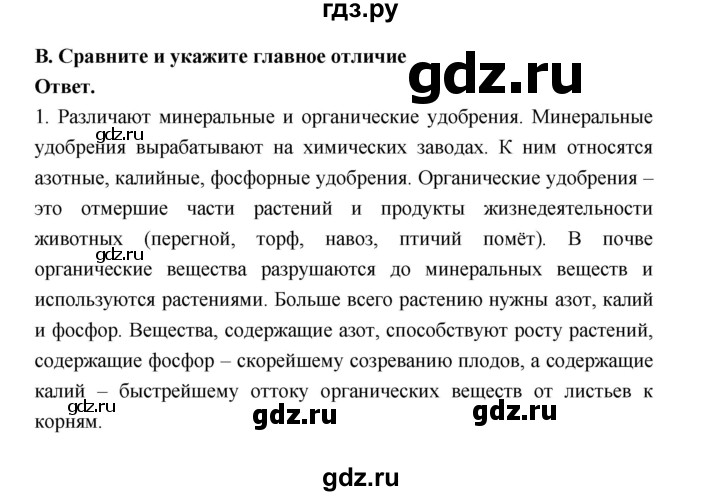 гдз.ру

В. Сравните и укажите главное отличие

gdz.ru

Ответ.

1. Различают минеральные и органические удобрения. Минеральные удобрения вырабатывают на химических заводах. К ним относятся азотные, калийные, фосфорные удобрения. Органические удобрения – это отмершие части растений и продукты жизнедеятельности животных (перегной, торф, навоз, птичий помёт). В почве органические вещества разрушаются до минеральных веществ и используются растениями. Больше всего растению нужны азот, калий и фосфор. Вещества, содержащие азот, способствуют росту растений, содержащие фосфор – скорейшему созреванию плодов, а содержащие калий – быстрейшему оттоку органических веществ от листьев к корням.

gdz.ru

gdz.ru

gdz.ru

gdz.ru

gdz.ru

gdz.ru